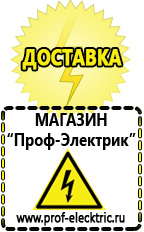 ДОСТАВКА

МАГАЗИН
“Проф-Электрик”

www.prof-electric.ru